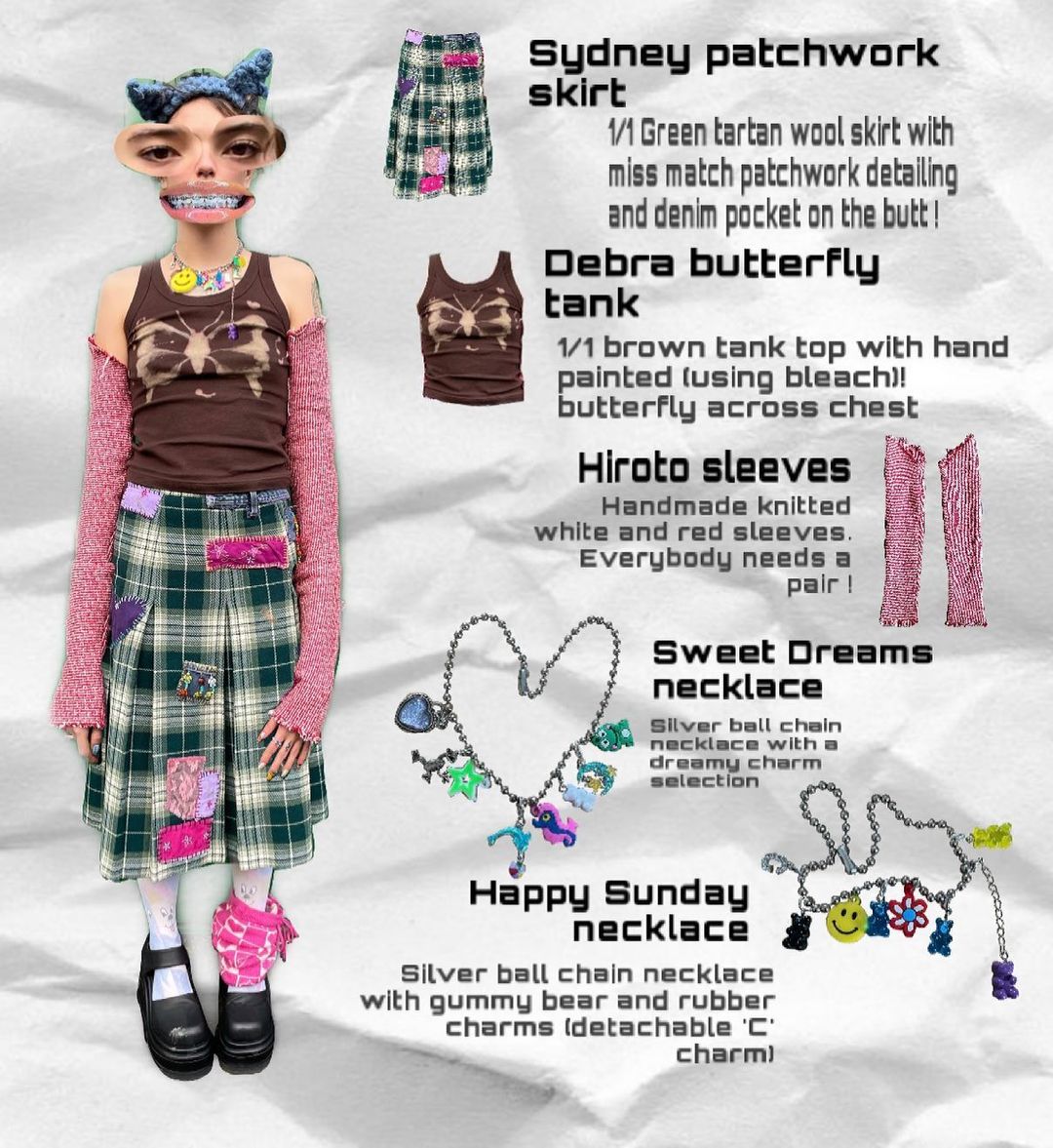 Sydney patchwork skirt

1/1 Green tartan wool skirt with miss match patchwork detailing and denim pocket on the butt !

Debra butterfly tank

1/1 brown tank top with hand painted (using bleach)! butterfly across chest

Hiroto sleeves

Handmade knitted white and red sleeves. Everybody needs a pair !

Sweet Dreams necklace

Silver ball chain necklace with a dreamy charm selection

Happy Sunday necklace

Silver ball chain necklace with gummy bear and rubber charms (detachable 'C' charm)